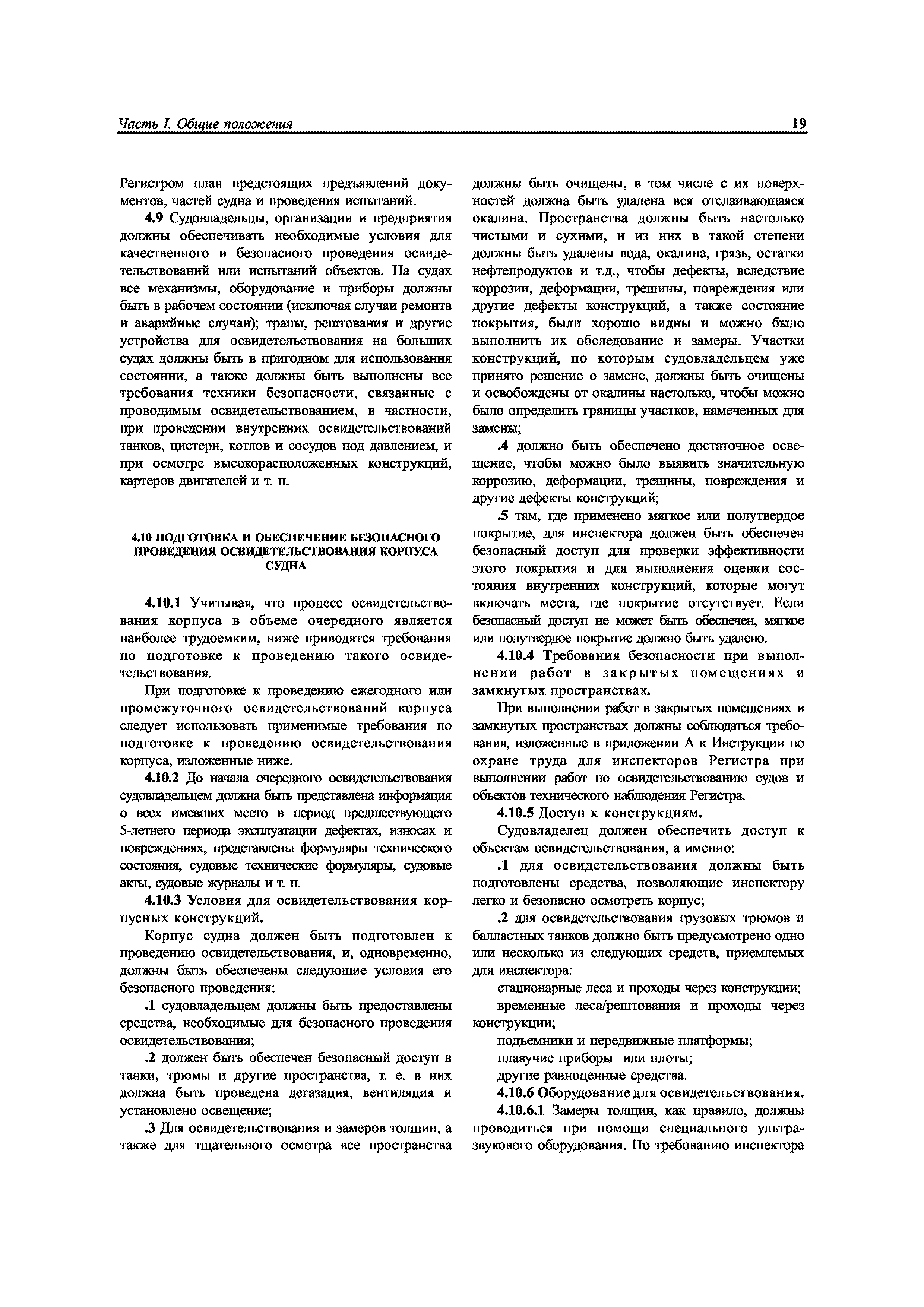 Часть I. Общие положения

19

Регистром план предстоящих предъявлений документов, частей судна и проведения испытаний.

4.9 Судовладельцы, организации и предприятия должны обеспечивать необходимые условия для качественного и безопасного проведения освидетельствований или испытаний объектов. На судах все механизмы, оборудование и приборы должны быть в рабочем состоянии (исключая случаи ремонта и аварийные случаи); трапы, рештования и другие устройства для освидетельствования на больших судах должны быть в пригодном для использования состоянии, а также должны быть выполнены все требования техники безопасности, связанные с проводимым освидетельствованием, в частности, при проведении внутренних освидетельствований танков, цистерн, котлов и сосудов под давлением, и при осмотре высокорасположенных конструкций, картеров двигателей и т. п.

4.10 ПОДГОТОВКА И ОБЕСПЕЧЕНИЕ БЕЗОПАСНОГО ПРОВЕДЕНИЯ ОСВИДЕТЕЛЬСТВОВАНИЯ КОРПУСА СУДНА

4.10.1 Учитывая, что процесс освидетельствования корпуса в объеме очередного является наиболее трудоемким, ниже приводятся требования по подготовке к проведению такого освидетельствования.

При подготовке к проведению ежегодного или промежуточного освидетельствований корпуса следует использовать применимые требования по подготовке к проведению освидетельствования корпуса, изложенные ниже.

4.10.2 До начала очередного освидетельствования судовладельцем должна быть представлена информация о всех имевших место в период предшествующего 5-летнего периода эксплуатации дефектах, износах и повреждениях, представлены формуляры технического состояния, судовые технические формуляры, судовые акты, судовые журналы и т. п.

4.10.3 Условия для освидетельствования корпусных конструкций.

Корпус судна должен быть подготовлен к проведению освидетельствования, и, одновременно, должны быть обеспечены следующие условия его безопасного проведения:

.1 судовладельцем должны быть предоставлены средства, необходимые для безопасного проведения освидетельствования;

.2 должен быть обеспечен безопасный доступ в танки, трюмы и другие пространства, т. е. в них должна быть проведена дегазация, вентиляция и установлено освещение;

.3 Для освидетельствования и замеров толщин, а также для тщательного осмотра все пространства должны быть очищены, в том числе с их поверхностей должна быть удалена вся отслаивающаяся окалина. Пространства должны быть настолько чистыми и сухими, и из них в такой степени должны быть удалены вода, окалина, грязь, остатки нефтепродуктов и т.д., чтобы дефекты, вследствие коррозии, деформации, трещины, повреждения или другие дефекты конструкций, а также состояние покрытия, были хорошо видны и можно было выполнить их обследование и замеры. Участки конструкций, по которым судовладельцем уже принято решение о замене, должны быть очищены и освобождены от окалины настолько, чтобы можно было определить границы участков, намеченных для замены;

.4 должно быть обеспечено достаточное освещение, чтобы можно было выявить значительную коррозию, деформации, трещины, повреждения и другие дефекты конструкций;

.5 там, где применено мягкое или полутвердое покрытие, для инспектора должен быть обеспечен безопасный доступ для проверки эффективности этого покрытия и для выполнения оценки состояния внутренних конструкций, которые могут включать места, где покрытие отсутствует. Если безопасный доступ не может быть обеспечен, мягкое или полутвердое покрытие должно быть удалено.

4.10.4 Требования безопасности при выполнении работ в закрытых помещениях и замкнутых пространствах.

При выполнении работ в закрытых помещениях и замкнутых пространствах должны соблюдаться требования, изложенные в приложении А к Инструкции по охране труда для инспекторов Регистра при выполнении работ по освидетельствованию судов и объектов технического наблюдения Регистра.

4.10.5 Доступ к конструкциям.

Судовладелец должен обеспечить доступ к объектам освидетельствования, а именно:

.1 для освидетельствования должны быть подготовлены средства, позволяющие инспектору легко и безопасно осмотреть корпус;

.2 для освидетельствования грузовых трюмов и балластных танков должно быть предусмотрено одно или несколько из следующих средств, приемлемых для инспектора:

стационарные леса и проходы через конструкции;

временные леса/рештования и проходы через конструкции;

подъемники и передвижные платформы;

плавучие приборы или плоты;

другие равноценные средства.

4.10.6 Оборудование для освидетельствования.

4.10.6.1 Замеры толщин, как правило, должны проводиться при помощи специального ультразвукового оборудования. По требованию инспектора